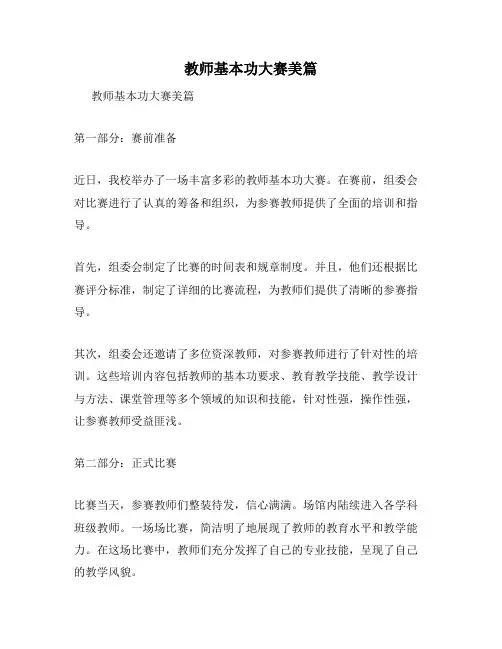 教师基本功大赛美篇

教师基本功大赛美篇

第一部分：赛前准备

近日，我校举办了一场丰富多彩的教师基本功大赛。在赛前，组委会对比赛进行了认真的筹备和组织，为参赛教师提供了全面的培训和指导。

首先，组委会制定了比赛的时间表和规章制度。并且，他们还根据比赛评分标准，制定了详细的比赛流程，为教师们提供了清晰的参赛指导。

其次，组委会还邀请了多位资深教师，对参赛教师进行了针对性的培训。这些培训内容包括教师的基本功要求、教育教学技能、教学设计与方法、课堂管理等多个领域的知识和技能，针对性强，操作性强，让参赛教师受益匪浅。

第二部分：正式比赛

比赛当天，参赛教师们整装待发，信心满满。场馆内陆续进入各学科班级教师。一场场比赛，简洁明了地展现了教师的教育水平和教学能力。在这场比赛中，教师们充分发挥了自己的专业技能，呈现了自己的教学风貌。